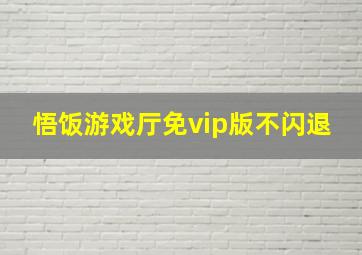 悟饭游戏厅免vip版不闪退